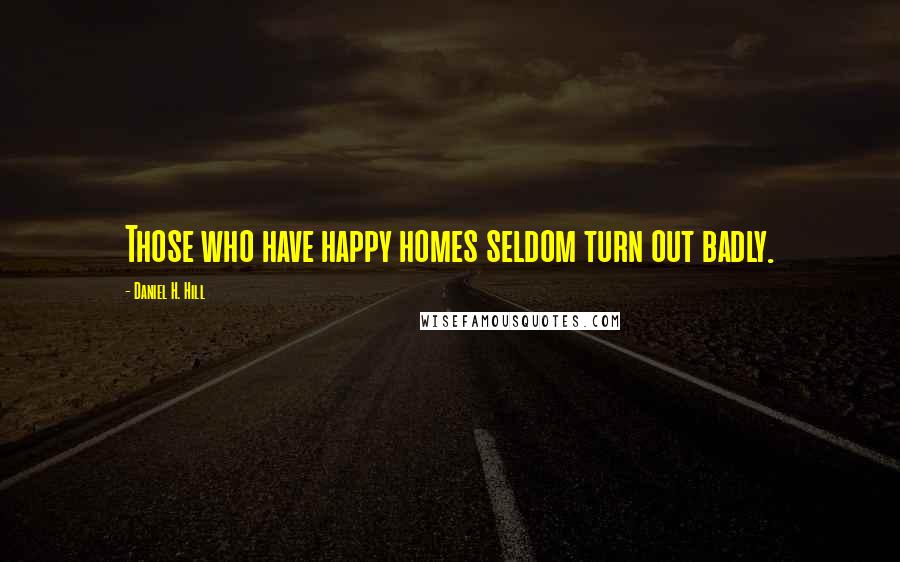 Those who have happy homes seldom turn out badly.

- Daniel H. Hill

WISEFAMOUSQUOTES.COM